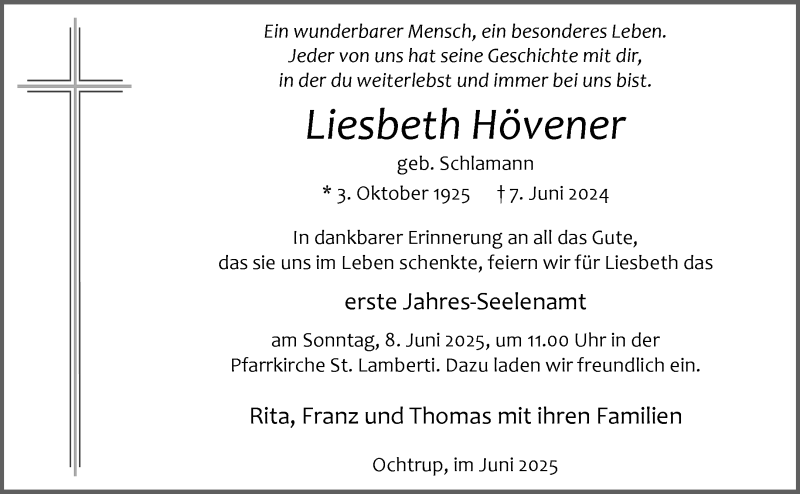 Ein wunderbarer Mensch, ein besonderes Leben.
Jeder von uns hat seine Geschichte mit dir,
in der du weiterlebst und immer bei uns bist.

Liesbeth Hövener

geb. Schlamann

* 3. Oktober 1925 † 7. Juni 2024

In dankbarer Erinnerung an all das Gute,
das sie uns im Leben schenkte, feiern wir für Liesbeth das

erste Jahres-Seelenamt

am Sonntag, 8. Juni 2025, um 11.00 Uhr in der
Pfarrkirche St. Lamberti. Dazu laden wir freundlich ein.

Rita, Franz und Thomas mit ihren Familien

Ochtrup, im Juni 2025